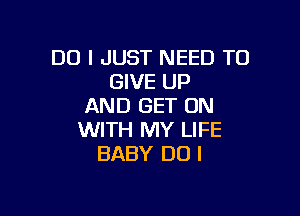 DO I JUST NEED TO
GIVE UP
AND GET ON
WITH MY LIFE
BABY DO I